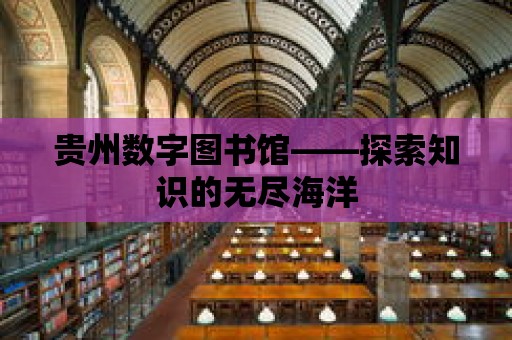 贵州数字图书馆——探索知识的无尽海洋